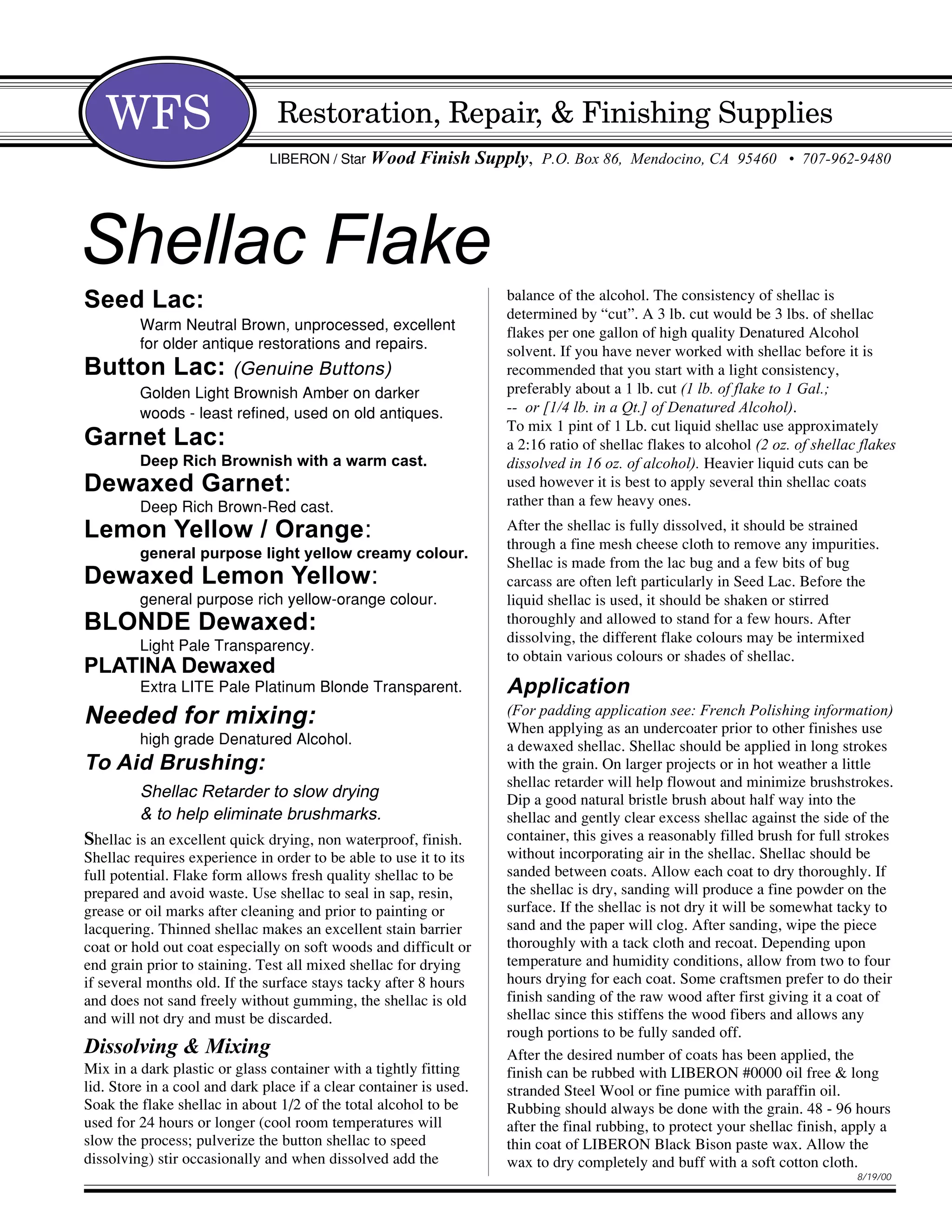 WFS

Restoration, Repair, & Finishing Supplies

LIBERON / Star Wood Finish Supply, P.O. Box 86, Mendocino, CA 95460 • 707-962-9480

Shellac Flake

Seed Lac:
Warm Neutral Brown, unprocessed, excellent for older antique restorations and repairs.

Button Lac: (Genuine Buttons)
Golden Light Brownish Amber on darker woods - least refined, used on old antiques.

Garnet Lac:
Deep Rich Brownish with a warm cast.

Dewaxed Garnet:
Deep Rich Brown-Red cast.

Lemon Yellow / Orange:
general purpose light yellow creamy colour.

Dewaxed Lemon Yellow:
general purpose rich yellow-orange colour.

BLONDE Dewaxed:
Light Pale Transparency.

PLATINA Dewaxed
Extra LITE Pale Platinum Blonde Transparent.

Needed for mixing:
high grade Denatured Alcohol.

To Aid Brushing:
Shellac Retarder to slow drying & to help eliminate brushmarks.

Shellac is an excellent quick drying, non waterproof, finish. Shellac requires experience in order to be able to use it to its full potential. Flake form allows fresh quality shellac to be prepared and avoid waste. Use shellac to seal in sap, resin, grease or oil marks after cleaning and prior to painting or lacquering. Thinned shellac makes an excellent stain barrier coat or hold out coat especially on soft woods and difficult or end grain prior to staining. Test all mixed shellac for drying if several months old. If the surface stays tacky after 8 hours and does not sand freely without gumming, the shellac is old and will not dry and must be discarded.

Dissolving & Mixing
Mix in a dark plastic or glass container with a tightly fitting lid. Store in a cool and dark place if a clear container is used. Soak the flake shellac in about 1/2 of the total alcohol to be used for 24 hours or longer (cool room temperatures will slow the process; pulverize the button shellac to speed dissolving) stir occasionally and when dissolved add the balance of the alcohol. The consistency of shellac is determined by “cut”. A 3 lb. cut would be 3 lbs. of shellac flakes per one gallon of high quality Denatured Alcohol solvent. If you have never worked with shellac before it is recommended that you start with a light consistency, preferably about a 1 lb. cut (1 lb. of flake to 1 Gal.; -- or [1/4 lb. in a Qt.] of Denatured Alcohol).
To mix 1 pint of 1 Lb. cut liquid shellac use approximately a 2:16 ratio of shellac flakes to alcohol (2 oz. of shellac flakes dissolved in 16 oz. of alcohol). Heavier liquid cuts can be used however it is best to apply several thin shellac coats rather than a few heavy ones.

After the shellac is fully dissolved, it should be strained through a fine mesh cheese cloth to remove any impurities. Shellac is made from the lac bug and a few bits of bug carcass are often left particularly in Seed Lac. Before the liquid shellac is used, it should be shaken or stirred thoroughly and allowed to stand for a few hours. After dissolving, the different flake colours may be intermixed to obtain various colours or shades of shellac.

Application
(For padding application see: French Polishing information)
When applying as an undercoater prior to other finishes use a dewaxed shellac. Shellac should be applied in long strokes with the grain. On larger projects or in hot weather a little shellac retarder will help flowout and minimize brushstrokes. Dip a good natural bristle brush about half way into the shellac and gently clear excess shellac against the side of the container, this gives a reasonably filled brush for full strokes without incorporating air in the shellac. Shellac should be sanded between coats. Allow each coat to dry thoroughly. If the shellac is dry, sanding will produce a fine powder on the surface. If the shellac is not dry it will be somewhat tacky to sand and the paper will clog. After sanding, wipe the piece thoroughly with a tack cloth and recoat. Depending upon temperature and humidity conditions, allow from two to four hours drying for each coat. Some craftsmen prefer to do their finish sanding of the raw wood after first giving it a coat of shellac since this stiffens the wood fibers and allows any rough portions to be fully sanded off.

After the desired number of coats has been applied, the finish can be rubbed with LIBERON #0000 oil free & long stranded Steel Wool or fine pumice with paraffin oil. Rubbing should always be done with the grain. 48 - 96 hours after the final rubbing, to protect your shellac finish, apply a thin coat of LIBERON Black Bison paste wax. Allow the wax to dry completely and buff with a soft cotton cloth.

8/19/00